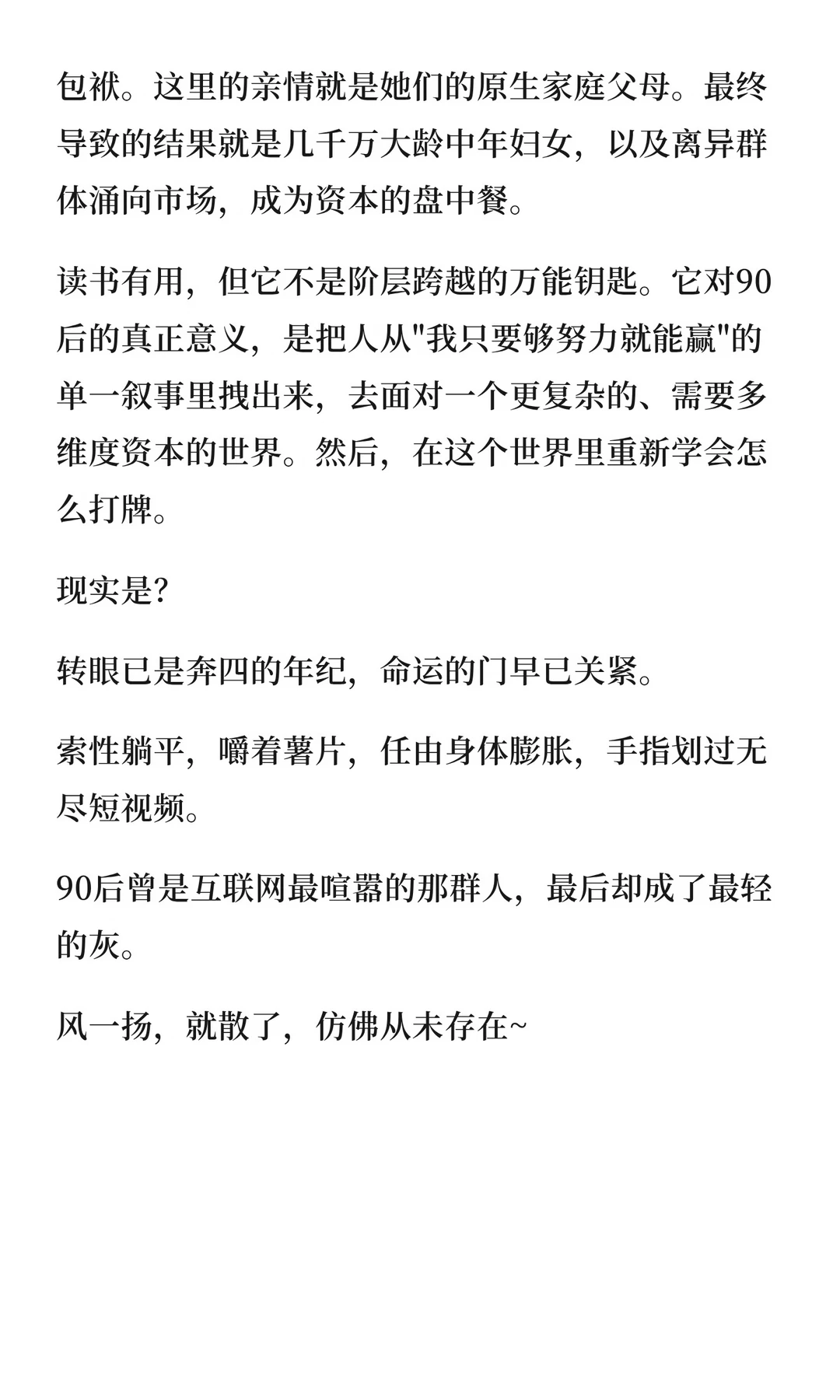 包袱。这里的亲情就是她们的原生家庭父母。最终导致的结果就是几千万大龄中年妇女，以及离异群体涌向市场，成为资本的盘中餐。

读书有用，但它不是阶层跨越的万能钥匙。它对90后的真正意义，是把人从"我只要够努力就能赢"的单一叙事里拽出来，去面对一个更复杂的、需要多维度资本的世界。然后，在这个世界里重新学会怎么打牌。

现实是?

转眼已是奔四的年纪，命运的门早已关紧。

索性躺平，嚼着薯片，任由身体膨胀，手指划过无尽短视频。

90后曾是互联网最喧嚣的那群人，最后却成了最轻的灰。

风一扬，就散了，仿佛从未存在~